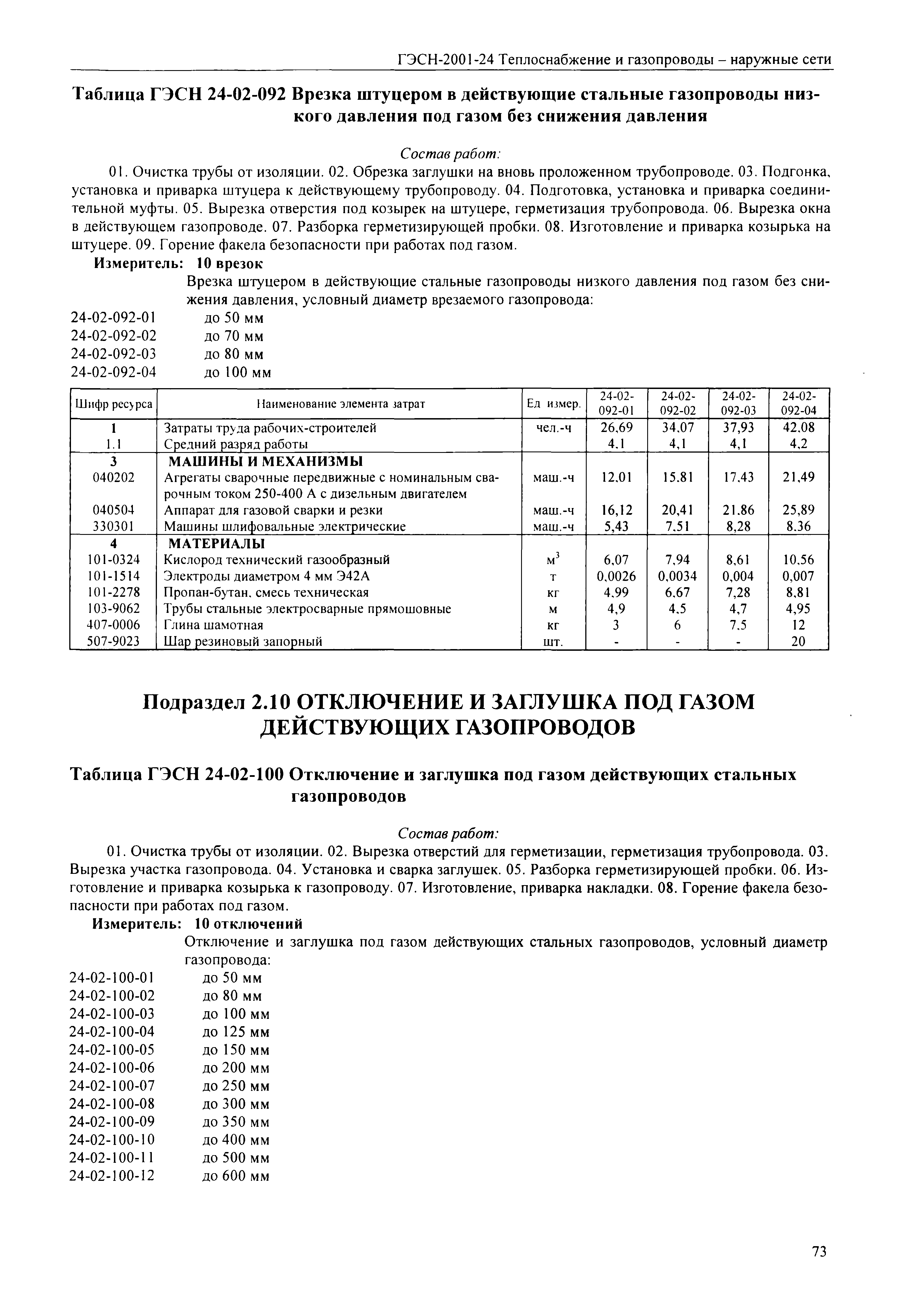 ГЭСН-2001-24 Теплоснабжение и газопроводы – наружные сети

Таблица ГЭСН 24-02-092 Врезка штуцером в действующие стальные газопроводы низкого давления под газом без снижения давления

Состав работ:

01. Очистка трубы от изоляции. 02. Обрезка заглушки на вновь проложенном трубопроводе. 03. Подгонка, установка и приварка штуцера к действующему трубопроводу. 04. Подготовка, установка и приварка соединительной муфты. 05. Вырезка отверстия под козырек на штуцере, герметизация трубопровода. 06. Вырезка окна в действующем газопроводе. 07. Разборка герметизирующей пробки. 08. Изготовление и приварка козырька на штуцере. 09. Горение факела безопасности при работах под газом.

Измеритель: 10 врезок

Врезка штуцером в действующие стальные газопроводы низкого давления под газом без снижения давления, условный диаметр врезаемого газопровода:

24-02-092-01 до 50 мм
24-02-092-02 до 70 мм
24-02-092-03 до 80 мм
24-02-092-04 до 100 мм

| Шифр ресурса | Наименование элемента затрат | Ед измер. | 24-02-092-01 | 24-02-092-02 | 24-02-092-03 | 24-02-092-04 |
|---|---|---|---|---|---|---|
| 1 | Затраты труда рабочих-строителей | чел.-ч | 26,69 | 34,07 | 37,93 | 42,08 |
| 1.1 | Средний разряд работы | | 4,1 | 4,1 | 4,1 | 4,2 |
| 3 | МАШИНЫ И МЕХАНИЗМЫ | | | | | |
| 040202 | Агрегаты сварочные передвижные с номинальным сварочным током 250-400 А с дизельным двигателем | маш.-ч | 12,01 | 15,81 | 17,43 | 21,49 |
| 040504 | Аппарат для газовой сварки и резки | маш.-ч | 16,12 | 20,41 | 21,86 | 25,89 |
| 330301 | Машины шлифовальные электрические | маш.-ч | 5,43 | 7,51 | 8,28 | 8,36 |
| 4 | МАТЕРИАЛЫ | | | | | |
| 101-0324 | Кислород технический газообразный | $м^3$ | 6,07 | 7,94 | 8,61 | 10,56 |
| 101-1514 | Электроды диаметром 4 мм Э42А | т | 0,0026 | 0,0034 | 0,004 | 0,007 |
| 101-2278 | Пропан-бутан, смесь техническая | кг | 4,99 | 6,67 | 7,28 | 8,81 |
| 103-9062 | Трубы стальные электросварные прямошовные | м | 4,9 | 4,5 | 4,7 | 4,95 |
| 407-0006 | Глина шамотная | кг | 3 | 6 | 7,5 | 12 |
| 507-9023 | Шар резиновый запорный | шт. | - | - | - | 20 |

Подраздел 2.10 ОТКЛЮЧЕНИЕ И ЗАГЛУШКА ПОД ГАЗОМ ДЕЙСТВУЮЩИХ ГАЗОПРОВОДОВ

Таблица ГЭСН 24-02-100 Отключение и заглушка под газом действующих стальных газопроводов

Состав работ:

01. Очистка трубы от изоляции. 02. Вырезка отверстий для герметизации, герметизация трубопровода. 03. Вырезка участка газопровода. 04. Установка и сварка заглушек. 05. Разборка герметизирующей пробки. 06. Изготовление и приварка козырька к газопроводу. 07. Изготовление, приварка накладки. 08. Горение факела безопасности при работах под газом.

Измеритель: 10 отключений

Отключение и заглушка под газом действующих стальных газопроводов, условный диаметр газопровода:

24-02-100-01 до 50 мм
24-02-100-02 до 80 мм
24-02-100-03 до 100 мм
24-02-100-04 до 125 мм
24-02-100-05 до 150 мм
24-02-100-06 до 200 мм
24-02-100-07 до 250 мм
24-02-100-08 до 300 мм
24-02-100-09 до 350 мм
24-02-100-10 до 400 мм
24-02-100-11 до 500 мм
24-02-100-12 до 600 мм

73